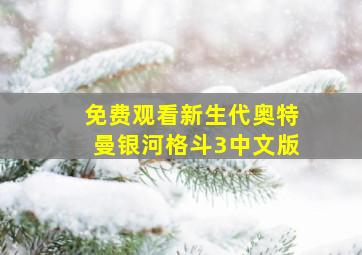 免费观看新生代奥特曼银河格斗3中文版